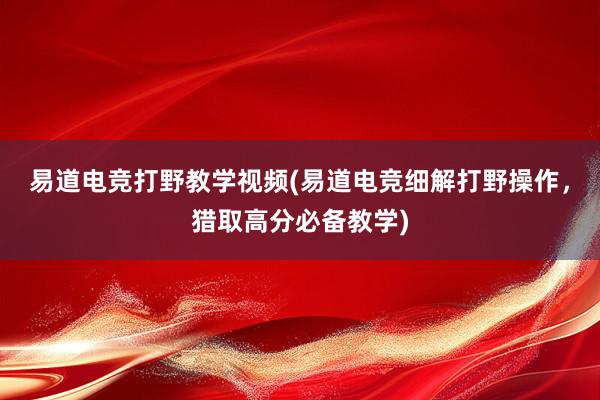 易道电竞打野教学视频(易道电竞细解打野操作，猎取高分必备教学)